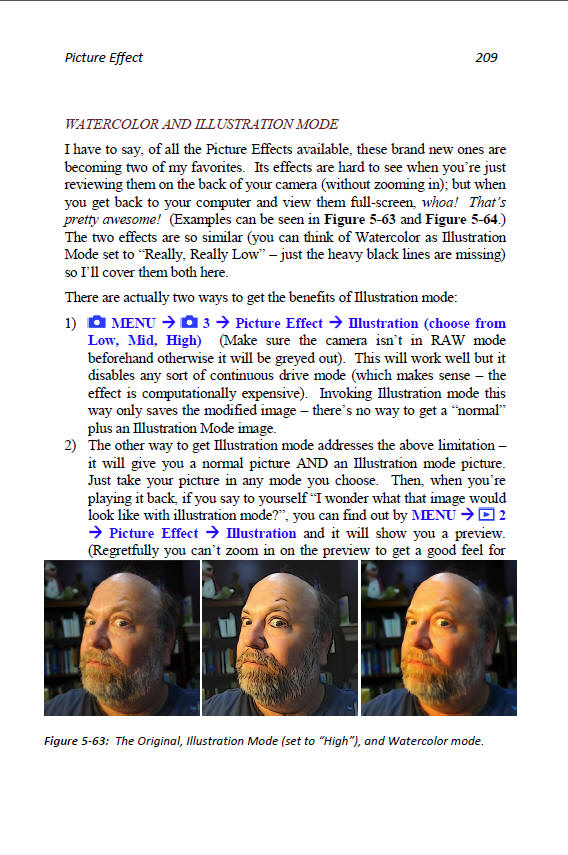 Picture Effect 209

WATERCOLOR AND ILLUSTRATION MODE

I have to say, of all the Picture Effects available, these brand new ones are becoming two of my favorites. Its effects are hard to see when you're just reviewing them on the back of your camera (without zooming in); but when you get back to your computer and view them full-screen, whoa! That's pretty awesome! (Examples can be seen in Figure 5-63 and Figure 5-64.) The two effects are so similar (you can think of Watercolor as Illustration Mode set to "Really, Really Low" – just the heavy black lines are missing) so I'll cover them both here.

There are actually two ways to get the benefits of Illustration mode:

1) MENU → 3 → Picture Effect → Illustration (choose from Low, Mid, High) (Make sure the camera isn't in RAW mode beforehand otherwise it will be greyed out). This will work well but it disables any sort of continuous drive mode (which makes sense – the effect is computationally expensive). Invoking Illustration mode this way only saves the modified image – there's no way to get a "normal" plus an Illustration Mode image.

2) The other way to get Illustration mode addresses the above limitation – it will give you a normal picture AND an Illustration mode picture. Just take your picture in any mode you choose. Then, when you're playing it back, if you say to yourself "I wonder what that image would look like with illustration mode?", you can find out by MENU → 2 → Picture Effect → Illustration and it will show you a preview. (Regretfully you can't zoom in on the preview to get a good feel for

Figure 5-63: The Original, Illustration Mode (set to "High"), and Watercolor mode.